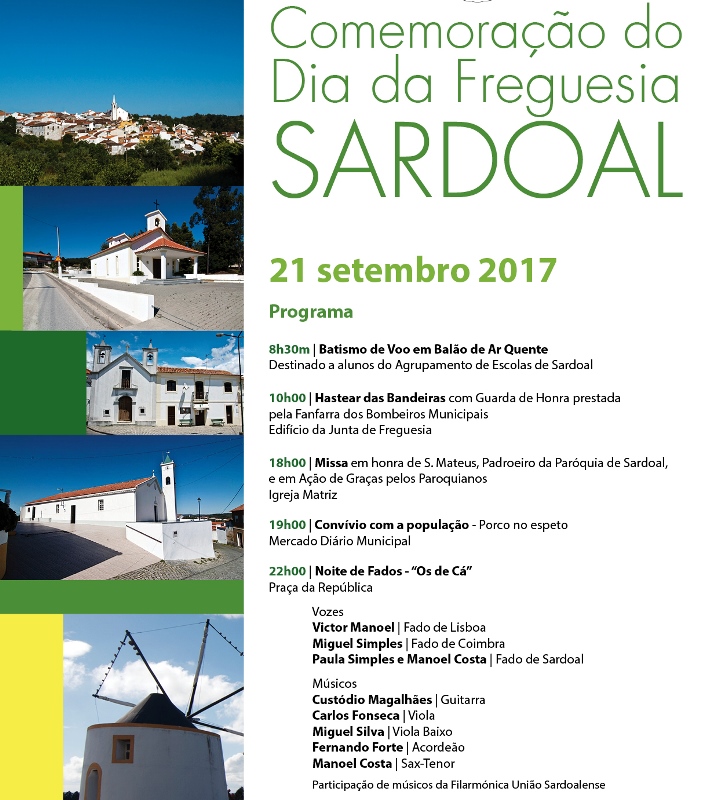 Comemoração do Dia da Freguesia
SARDOAL

21 setembro 2017

Programa

8h30m | Batismo de Voo em Balão de Ar Quente
Destinado a alunos do Agrupamento de Escolas de Sardoal

10h00 | Hastear das Bandeiras com Guarda de Honra prestada pela Fanfarra dos Bombeiros Municipais
Edifício da Junta de Freguesia

18h00 | Missa em honra de S. Mateus, Padroeiro da Paróquia de Sardoal, e em Ação de Graças pelos Paroquianos
Igreja Matriz

19h00 | Convívio com a população - Porco no espeto
Mercado Diário Municipal

22h00 | Noite de Fados - "Os de Cá"
Praça da República

Vozes
Victor Manoel | Fado de Lisboa
Miguel Simples | Fado de Coimbra
Paula Simples e Manoel Costa | Fado de Sardoal

Músicos
Custódio Magalhães | Guitarra
Carlos Fonseca | Viola
Miguel Silva | Viola Baixo
Fernando Forte | Acordeão
Manoel Costa | Sax-Tenor

Participação de músicos da Filarmónica União Sardoalense